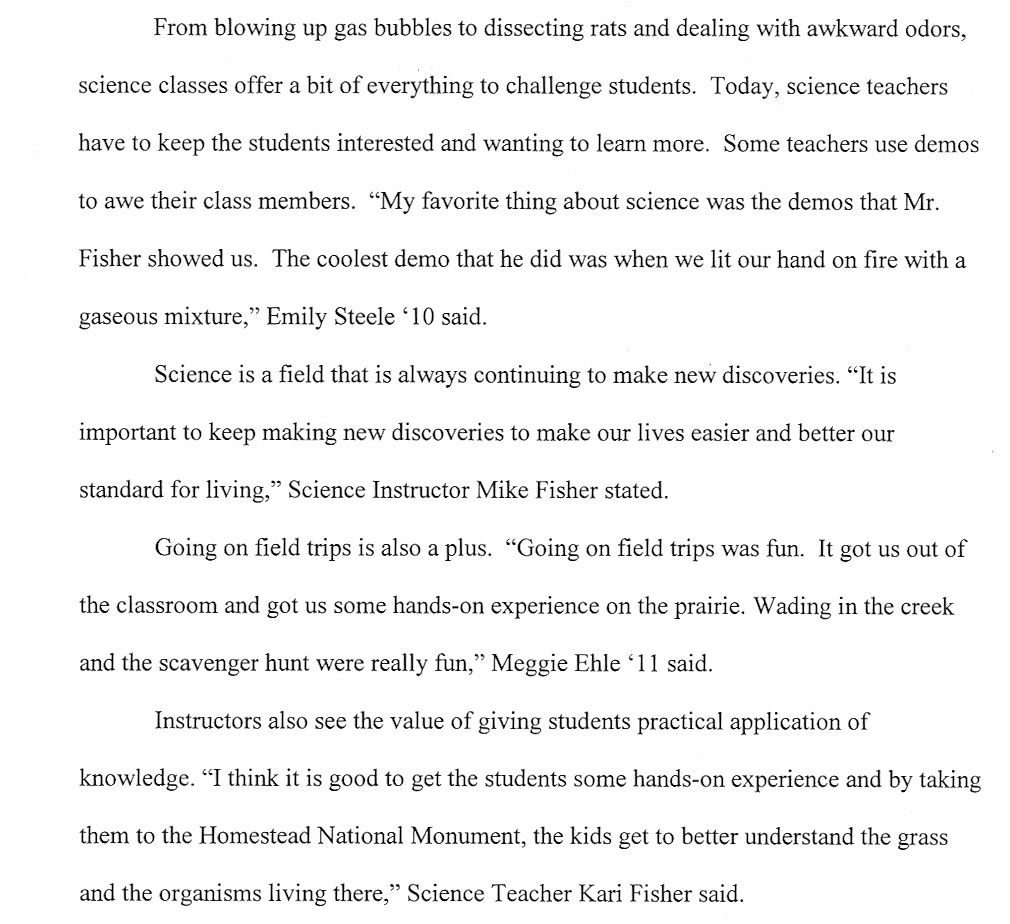 From blowing up gas bubbles to dissecting rats and dealing with awkward odors, science classes offer a bit of everything to challenge students. Today, science teachers have to keep the students interested and wanting to learn more. Some teachers use demos to awe their class members. “My favorite thing about science was the demos that Mr. Fisher showed us. The coolest demo that he did was when we lit our hand on fire with a gaseous mixture,” Emily Steele ‘10 said.

Science is a field that is always continuing to make new discoveries. “It is important to keep making new discoveries to make our lives easier and better our standard for living,” Science Instructor Mike Fisher stated.

Going on field trips is also a plus. “Going on field trips was fun. It got us out of the classroom and got us some hands-on experience on the prairie. Wading in the creek and the scavenger hunt were really fun,” Meggie Ehle ‘11 said.

Instructors also see the value of giving students practical application of knowledge. “I think it is good to get the students some hands-on experience and by taking them to the Homestead National Monument, the kids get to better understand the grass and the organisms living there,” Science Teacher Kari Fisher said.